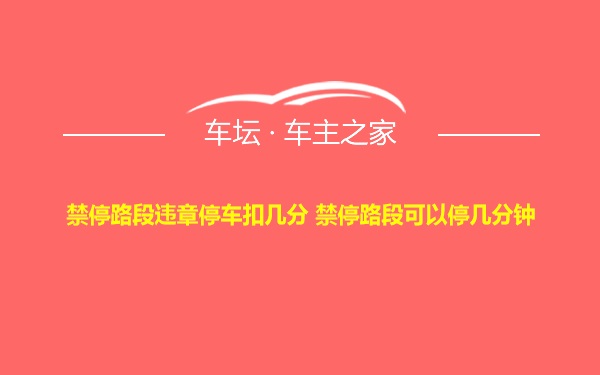 车坛 · 车主之家

禁停路段违章停车扣几分 禁停路段可以停几分钟